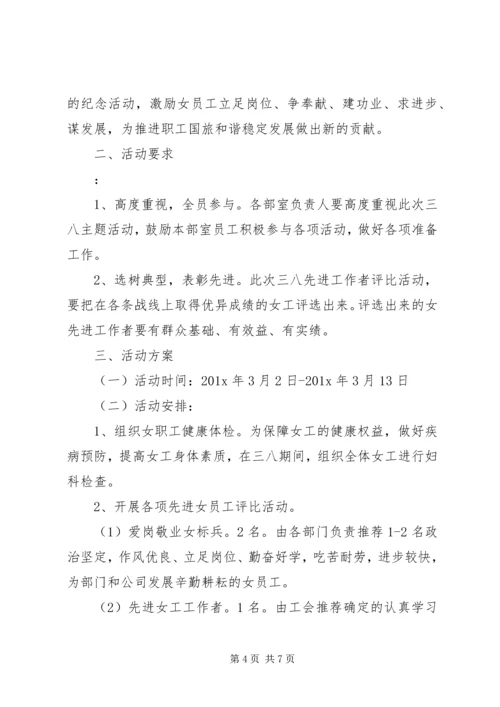 的纪念活动，激励女员工立足岗位、争奉献、建功业、求进步、谋发展，为推进职工国旅和谐稳定发展做出新的贡献。

二、活动要求

：

1、高度重视，全员参与。各部室负责人要高度重视此次三八主题活动，鼓励本部室员工积极参与各项活动，做好各项准备工作。

2、选树典型，表彰先进。此次三八先进工作者评比活动，要把在各条战线上取得优异成绩的女工评选出来。评选出来的女先进工作者要有群众基础、有效益、有实绩。

三、活动方案

（一）活动时间：201x 年 3 月 2 日-201x 年 3 月 13 日

（二）活动安排：

1、组织女职工健康体检。为保障女工的健康权益，做好疾病预防，提高女工身体素质，在三八期间，组织全体女工进行妇科检查。

2、开展各项先进女员工评比活动。

（1）爱岗敬业女标兵。2 名。由各部门负责推荐 1-2 名政治坚定，作风优良、立足岗位、勤奋好学，吃苦耐劳，进步较快，为部门和公司发展辛勤耕耘的女员工。

（2）先进女工工作者。1 名。由工会推荐确定的认真学习

第 4 页 共 7 页